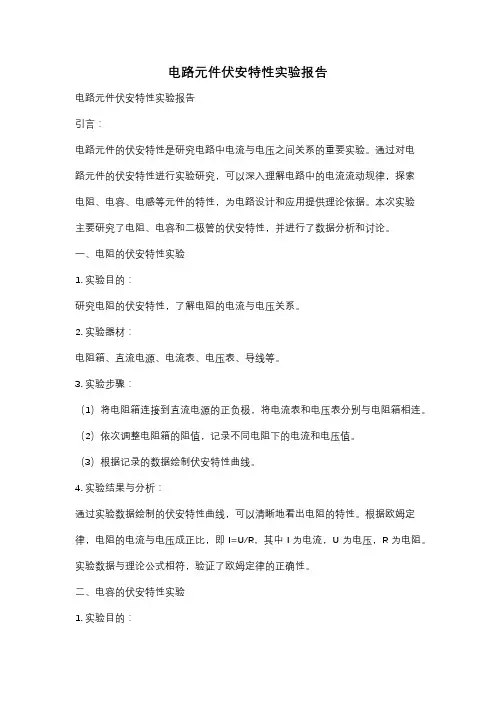 电路元件伏安特性实验报告

电路元件伏安特性实验报告

引言：

电路元件的伏安特性是研究电路中电流与电压之间关系的重要实验。通过对电路元件的伏安特性进行实验研究，可以深入理解电路中的电流流动规律，探索电阻、电容、电感等元件的特性，为电路设计和应用提供理论依据。本次实验主要研究了电阻、电容和二极管的伏安特性，并进行了数据分析和讨论。

一、电阻的伏安特性实验

1. 实验目的：

研究电阻的伏安特性，了解电阻的电流与电压关系。

2. 实验器材：

电阻箱、直流电源、电流表、电压表、导线等。

3. 实验步骤：

（1）将电阻箱连接到直流电源的正负极，将电流表和电压表分别与电阻箱相连。

（2）依次调整电阻箱的阻值，记录不同电阻下的电流和电压值。

（3）根据记录的数据绘制伏安特性曲线。

4. 实验结果与分析：

通过实验数据绘制的伏安特性曲线，可以清晰地看出电阻的特性。根据欧姆定律，电阻的电流与电压成正比，即 I=U/R，其中 I 为电流，U 为电压，R 为电阻。实验数据与理论公式相符，验证了欧姆定律的正确性。

二、电容的伏安特性实验

1. 实验目的：